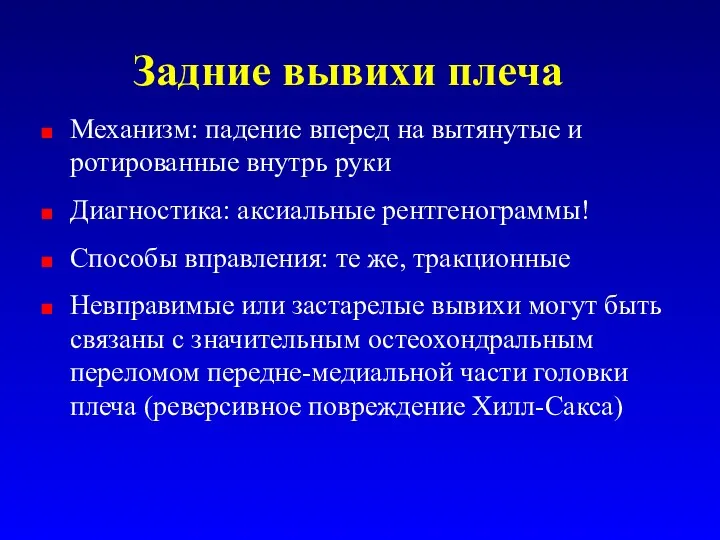 Задние вывихи плеча

Механизм: падение вперед на вытянутые и ротированные внутрь руки

Диагностика: аксиальные рентгенограммы!

Способы вправления: те же, тракционные

Невправимые или застарелые вывихи могут быть связаны с значительным остеохондральным переломом передне-медиальной части головки плеча (реверсивное повреждение Хилл-Сакса)